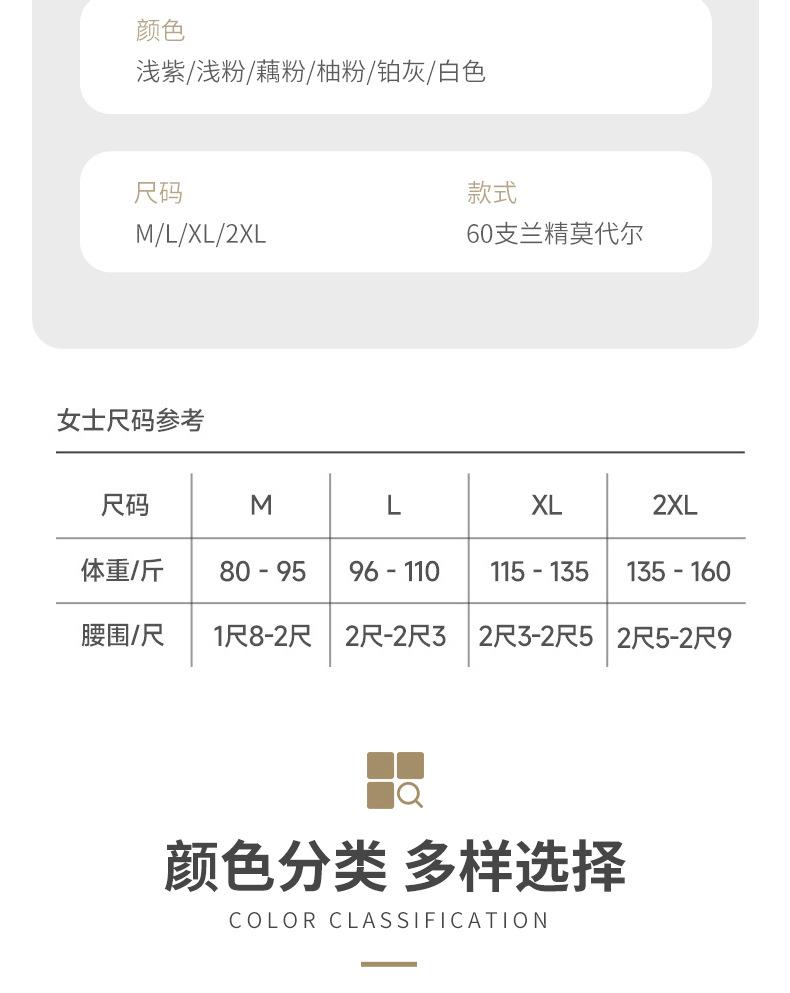 颜色
浅紫/浅粉/藕粉/柚粉/铂灰/白色

尺码
M/L/XL/2XL

款式
60支兰精莫代尔

女士尺码参考

| 尺码 | M | L | XL | 2XL |
|---|---|---|---|---|
| 体重/斤 | 80 - 95 | 96 - 110 | 115 - 135 | 135 - 160 |
| 腰围/尺 | 1尺8-2尺 | 2尺-2尺3 | 2尺3-2尺5 | 2尺5-2尺9 |

颜色分类 多样选择
COLOR CLASSIFICATION